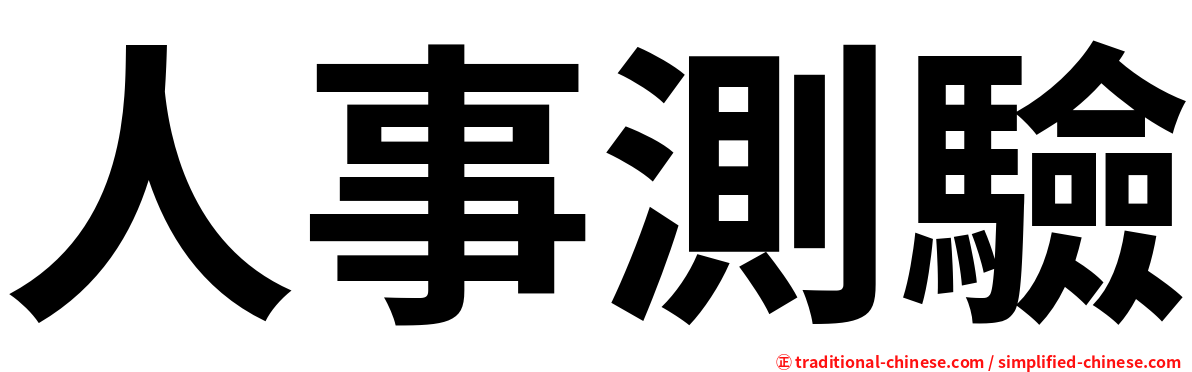 人事測驗

㊣ traditional-chinese.com / simplified-chinese.com